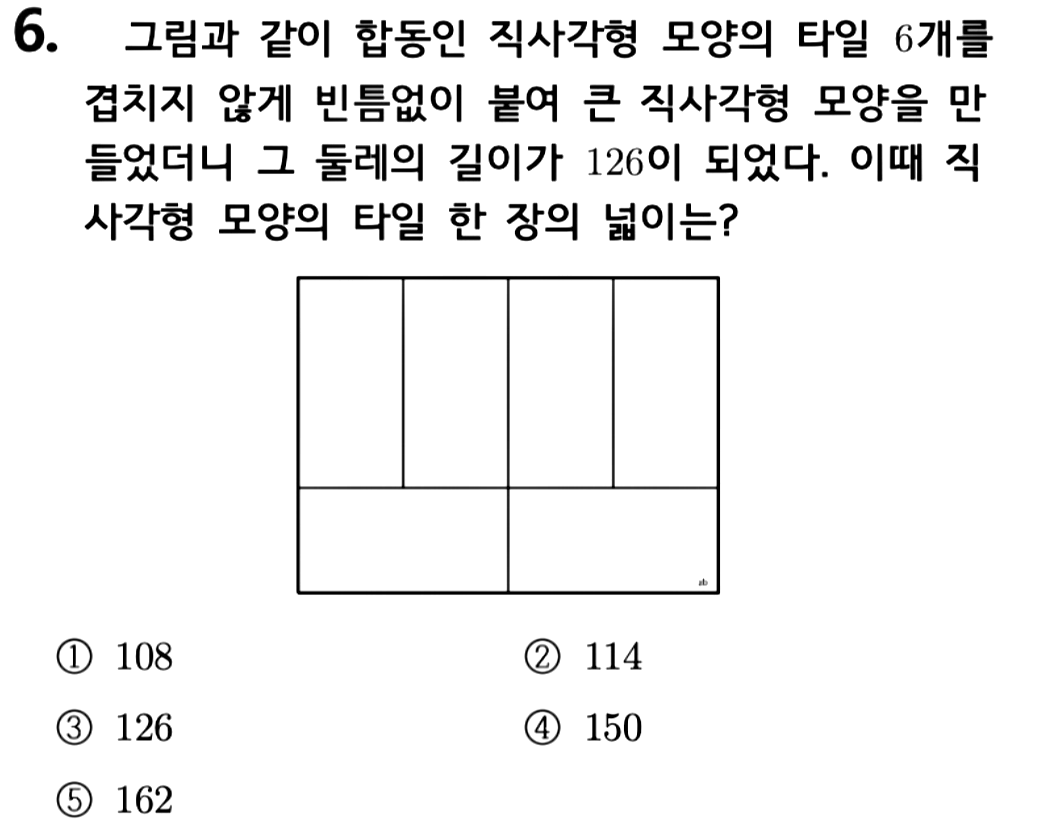 6. 그림과 같이 합동인 직사각형 모양의 타일 6개를 겹치지 않게 빈틈없이 붙여 큰 직사각형 모양을 만들었더니 그 둘레의 길이가 126이 되었다. 이때 직사각형 모양의 타일 한 장의 넓이는?

① 108
② 114
③ 126
④ 150
⑤ 162